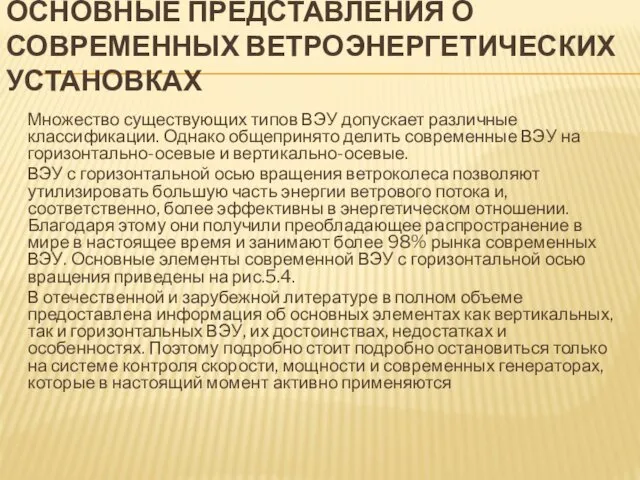 ОСНОВНЫЕ ПРЕДСТАВЛЕНИЯ О СОВРЕМЕННЫХ ВЕТРОЭНЕРГЕТИЧЕСКИХ УСТАНОВКАХ

Множество существующих типов ВЭУ допускает различные классификации. Однако общепринято делить современные ВЭУ на горизонтально-осевые и вертикально-осевые.

ВЭУ с горизонтальной осью вращения ветроколеса позволяют утилизировать большую часть энергии ветрового потока и, соответственно, более эффективны в энергетическом отношении. Благодаря этому они получили преобладающее распространение в мире в настоящее время и занимают более 98% рынка современных ВЭУ. Основные элементы современной ВЭУ с горизонтальной осью вращения приведены на рис.5.4.

В отечественной и зарубежной литературе в полном объеме предоставлена информация об основных элементах как вертикальных, так и горизонтальных ВЭУ, их достоинствах, недостатках и особенностях. Поэтому подробно стоит подробно остановиться только на системе контроля скорости, мощности и современных генераторах, которые в настоящий момент активно применяются